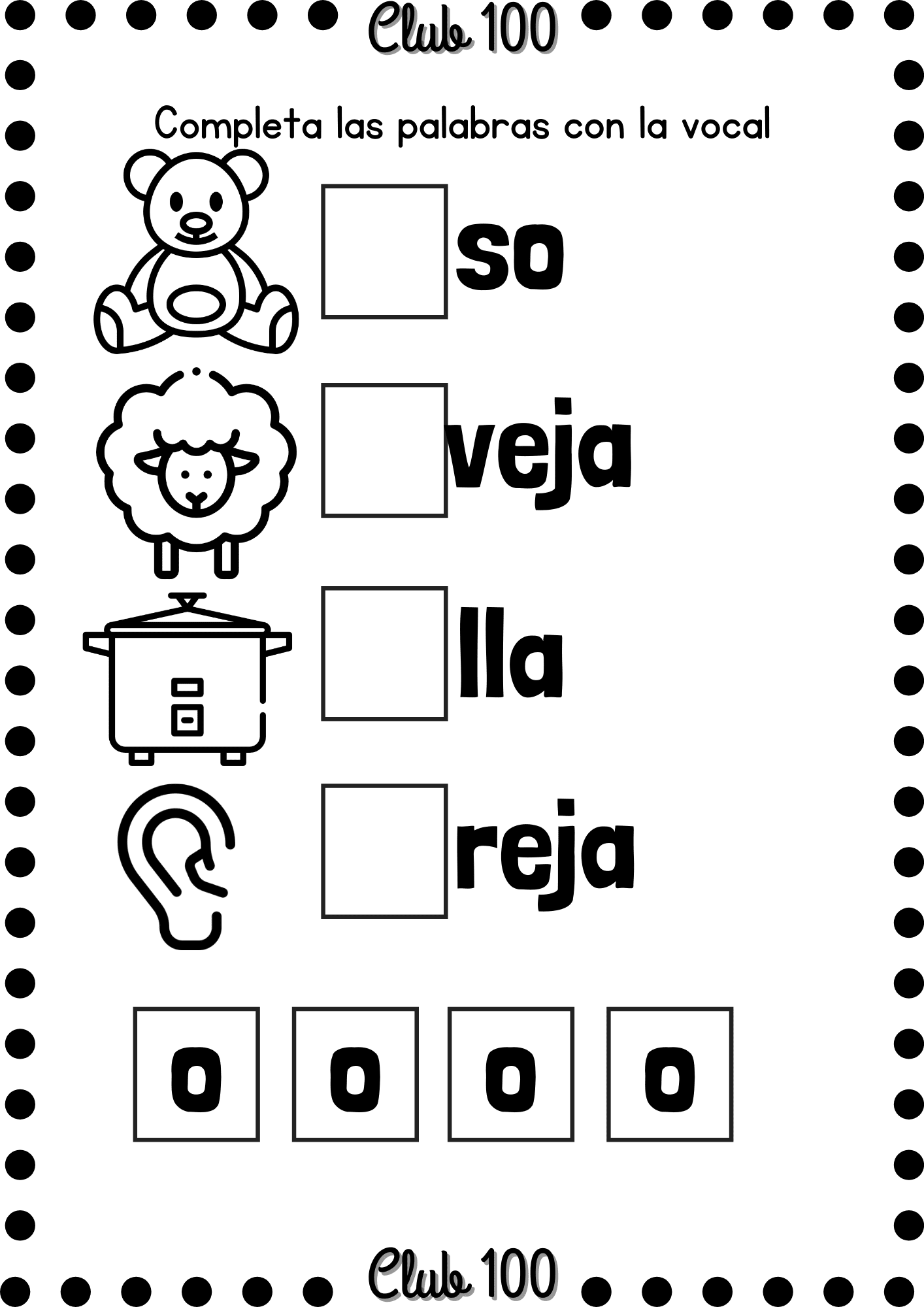 Club 100

Completa las palabras con la vocal

so

veja

lla

reja

o o o o

Club 100